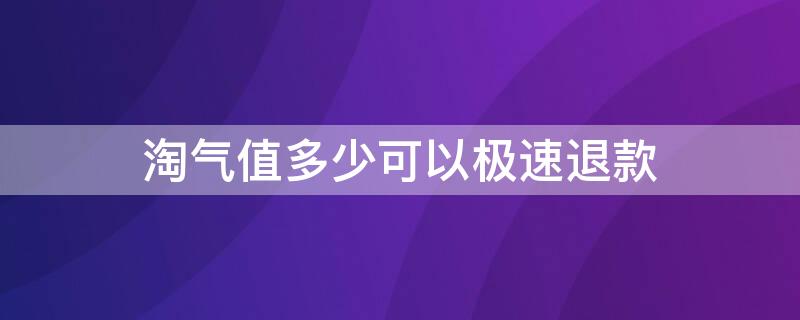 淘气值多少可以极速退款